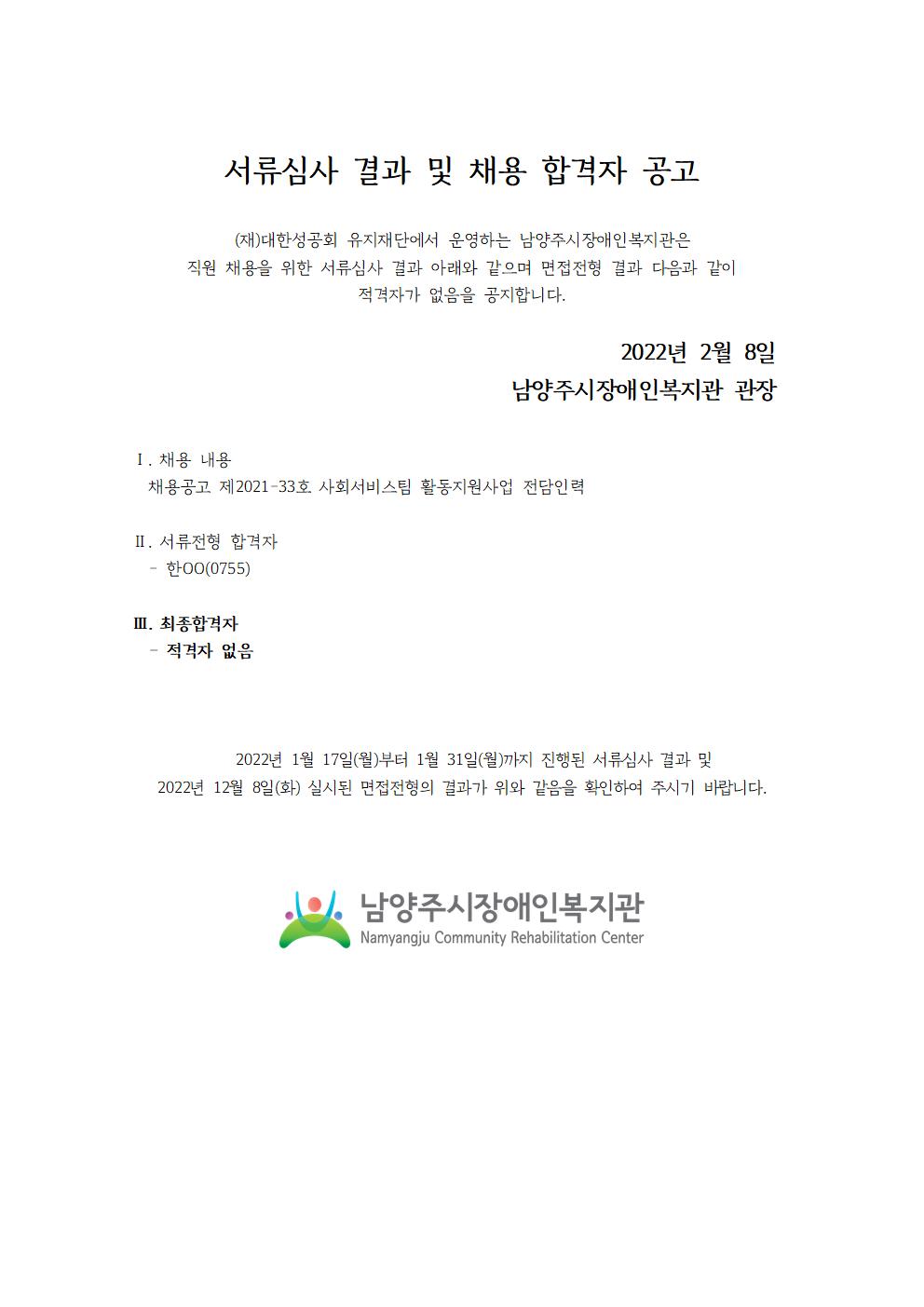 서류심사 결과 및 채용 합격자 공고

(재)대한성공회 유지재단에서 운영하는 남양주시장애인복지관은 직원 채용을 위한 서류심사 결과 아래와 같으며 면접전형 결과 다음과 같이 적격자가 없음을 공지합니다.

2022년 2월 8일
남양주시장애인복지관 관장

Ⅰ. 채용 내용
채용공고 제2021-33호. 사회서비스팀 활동지원사업 전담인력

Ⅱ. 서류전형 합격자
- 한OO(0755)

Ⅲ. 최종합격자
- 적격자 없음

2022년 1월 17일(월)부터 1월 31일(월)까지 진행된 서류심사 결과 및 2022년 12월 8일(화) 실시된 면접전형의 결과가 위와 같음을 확인하여 주시기 바랍니다.

남양주시장애인복지관
Namyangju Community Rehabilitation Center